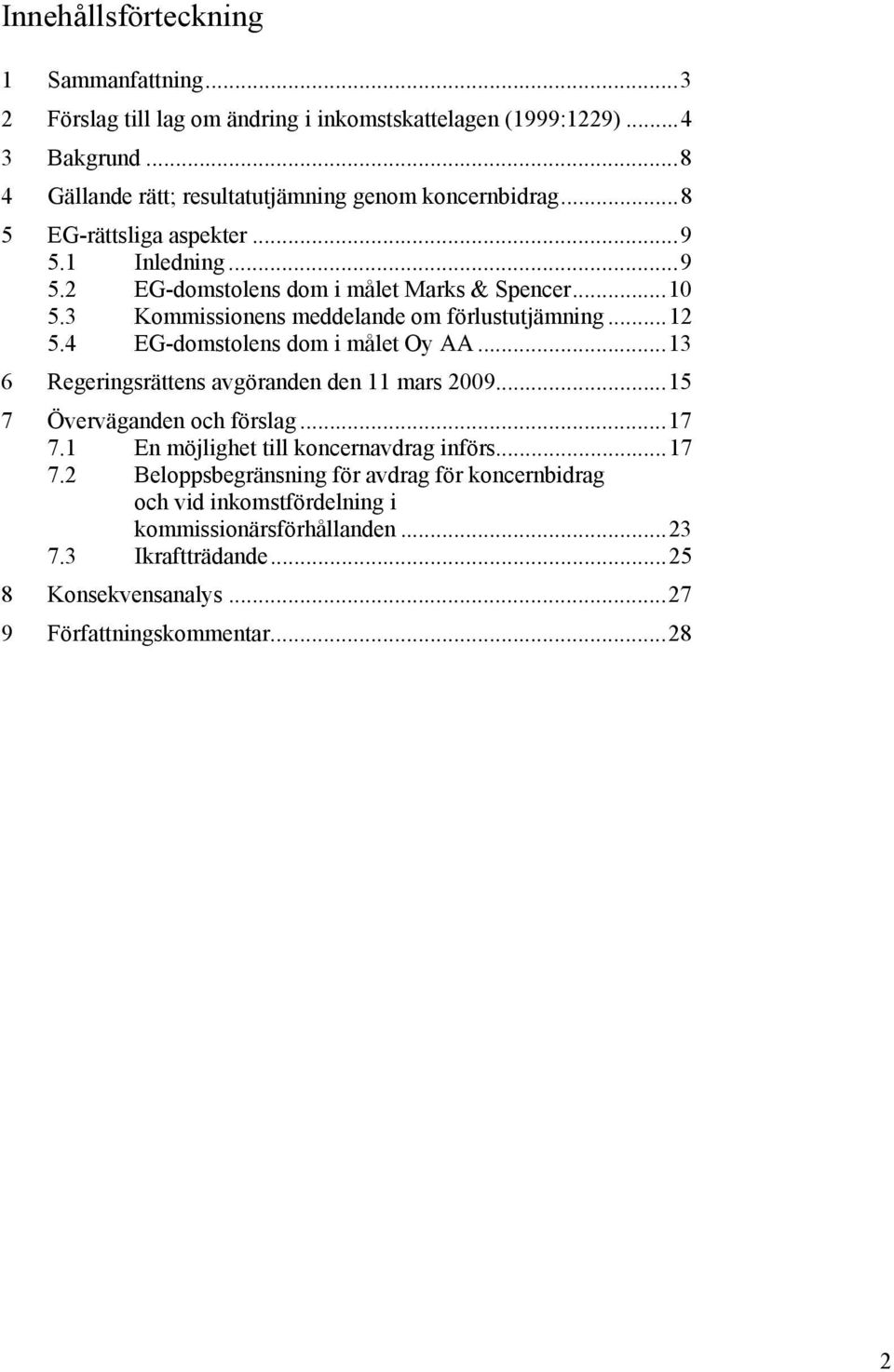 Innehållsförteckning

1 Sammanfattning...3
2 Förslag till lag om ändring i inkomstskattelagen (1999:1229)...4
3 Bakgrund...8
4 Gällande rätt; resultatutjämning genom koncernbidrag...8
5 EG-rättsliga aspekter...9
5.1 Inledning...9
5.2 EG-domstolens dom i målet Marks & Spencer...10
5.3 Kommissionens meddelande om förlustutjämning...12
5.4 EG-domstolens dom i målet Oy AA...13
6 Regeringsrättens avgöranden den 11 mars 2009...15
7 Överväganden och förslag...17
7.1 En möjlighet till koncernavdrag införs...17
7.2 Beloppsbegränsning för avdrag för koncernbidrag och vid inkomstfördelning i kommissionärsförhållanden...23
7.3 Ikraftträdande...25
8 Konsekvensanalys...27
9 Författningskommentar...28

2